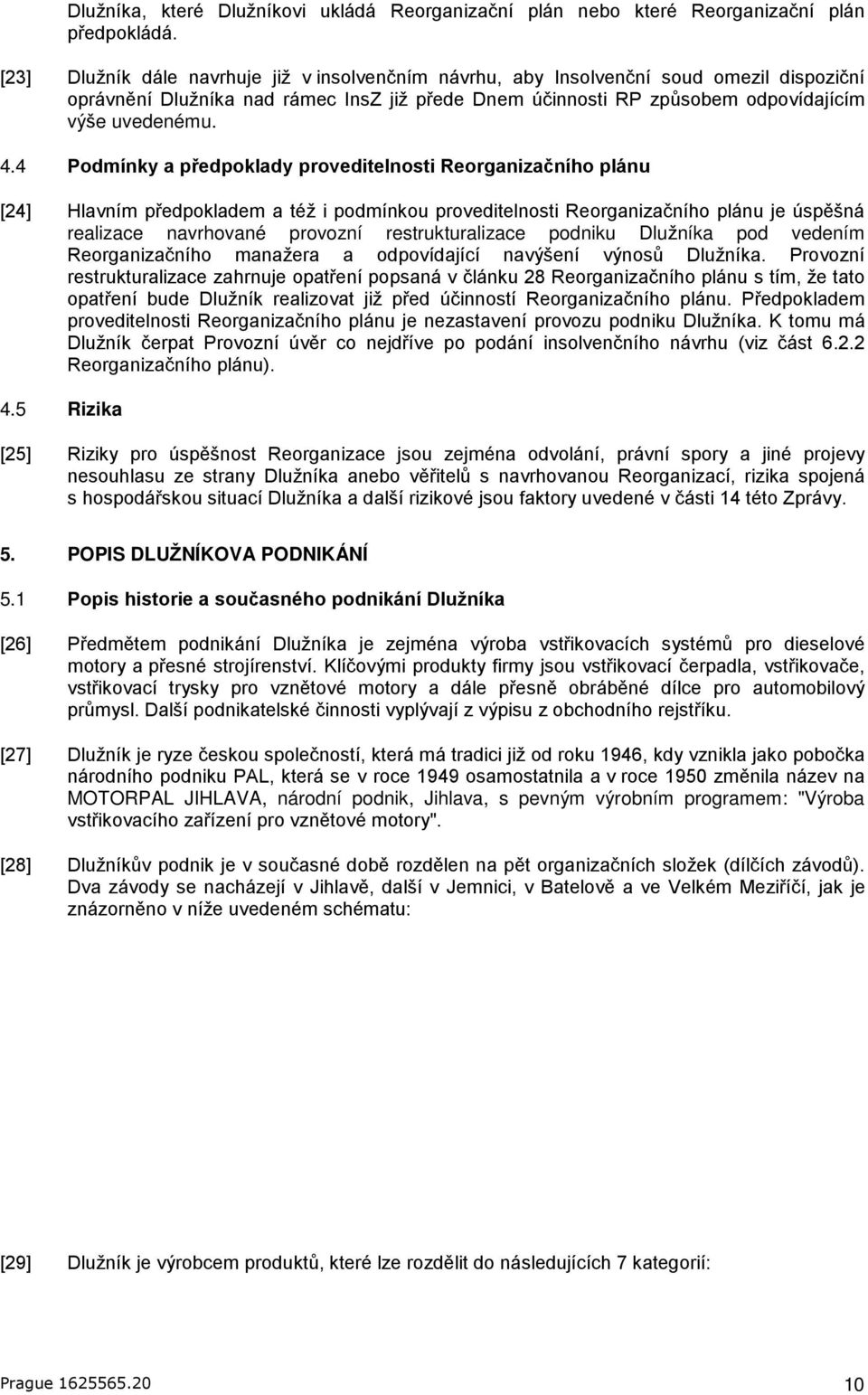 Dlužníka, které Dlužníkovi ukládá Reorganizační plán nebo které Reorganizační plán předpokládá.

[23] Dlužník dále navrhuje již v insolvenčním návrhu, aby Insolvenční soud omezil dispoziční oprávnění Dlužníka nad rámec InsZ již přede Dnem účinnosti RP způsobem odpovídajícím výše uvedenému.

4.4 Podmínky a předpoklady proveditelnosti Reorganizačního plánu

[24] Hlavním předpokladem a též i podmínkou proveditelnosti Reorganizačního plánu je úspěšná realizace navrhované provozní restrukturalizace podniku Dlužníka pod vedením Reorganizačního manažera a odpovídající navýšení výnosů Dlužníka. Provozní restrukturalizace zahrnuje opatření popsaná v článku 28 Reorganizačního plánu s tím, že tato opatření bude Dlužník realizovat již před účinností Reorganizačního plánu. Předpokladem proveditelnosti Reorganizačního plánu je nezastavení provozu podniku Dlužníka. K tomu má Dlužník čerpat Provozní úvěr co nejdříve po podání insolvenčního návrhu (viz část 6.2.2 Reorganizačního plánu).

4.5 Rizika

[25] Riziky pro úspěšnost Reorganizace jsou zejména odvolání, právní spory a jiné projevy nesouhlasu ze strany Dlužníka anebo věřitelů s navrhovanou Reorganizací, rizika spojená s hospodářskou situací Dlužníka a další rizikové jsou faktory uvedené v části 14 této Zprávy.

5. POPIS DLUŽNÍKOVA PODNIKÁNÍ

5.1 Popis historie a současného podnikání Dlužníka

[26] Předmětem podnikání Dlužníka je zejména výroba vstřikovacích systémů pro dieselové motory a přesné strojírenství. Klíčovými produkty firmy jsou vstřikovací čerpadla, vstřikovače, vstřikovací trysky pro vznětové motory a dále přesně obráběné dílce pro automobilový průmysl. Další podnikatelské činnosti vyplývají z výpisu z obchodního rejstříku.

[27] Dlužník je ryze českou společností, která má tradici již od roku 1946, kdy vznikla jako pobočka národního podniku PAL, která se v roce 1949 osamostatnila a v roce 1950 změnila název na MOTORPAL JIHLAVA, národní podnik, Jihlava, s pevným výrobním programem: "Výroba vstřikovacího zařízení pro vznětové motory".

[28] Dlužníkův podnik je v současné době rozdělen na pět organizačních složek (dílčích závodů). Dva závody se nacházejí v Jihlavě, další v Jemnici, v Batelově a ve Velkém Meziříčí, jak je znázorněno v níže uvedeném schématu:

[29] Dlužník je výrobcem produktů, které lze rozdělit do následujících 7 kategorií:

Prague 1625565.20 10